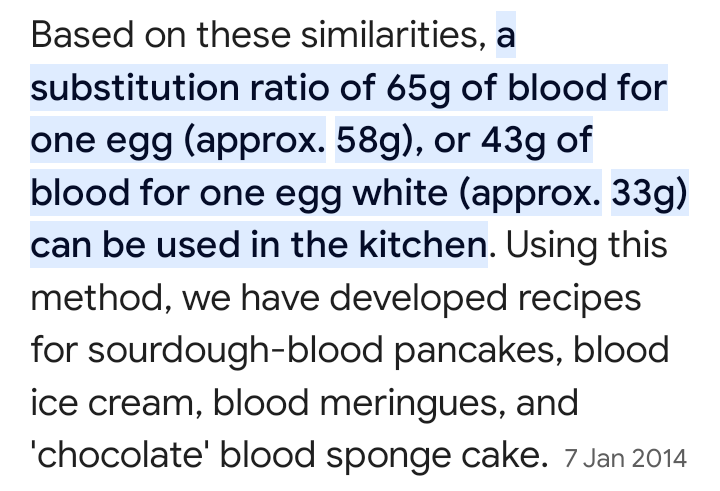 Based on these similarities, a substitution ratio of 65g of blood for one egg (approx. 58g), or 43g of blood for one egg white (approx. 33g) can be used in the kitchen. Using this method, we have developed recipes for sourdough-blood pancakes, blood ice cream, blood meringues, and 'chocolate' blood sponge cake. 7 Jan 2014